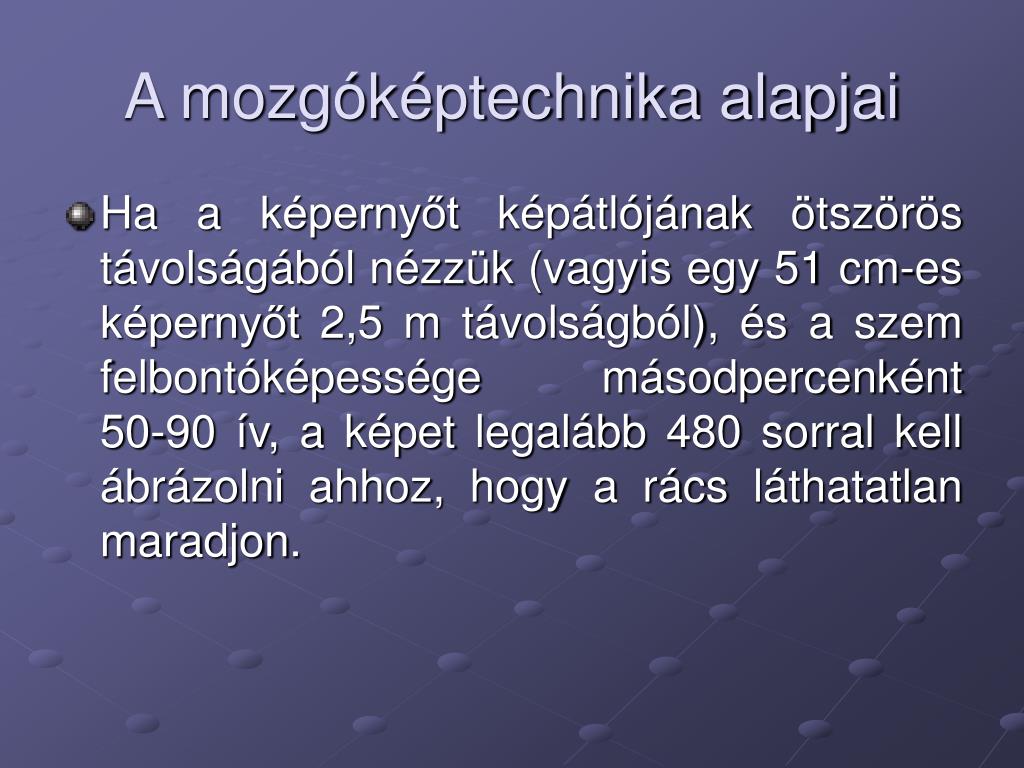 A mozgóképtechnika alapjai

Ha a képernyőt képátlójának ötszörös távolságából nézzük (vagyis egy 51 cm-es képernyőt 2,5 m távolságból), és a szem felbontóképessége másodpercenként 50-90 ív, a képet legalább 480 sorral kell ábrázolni ahhoz, hogy a rács láthatatlan maradjon.